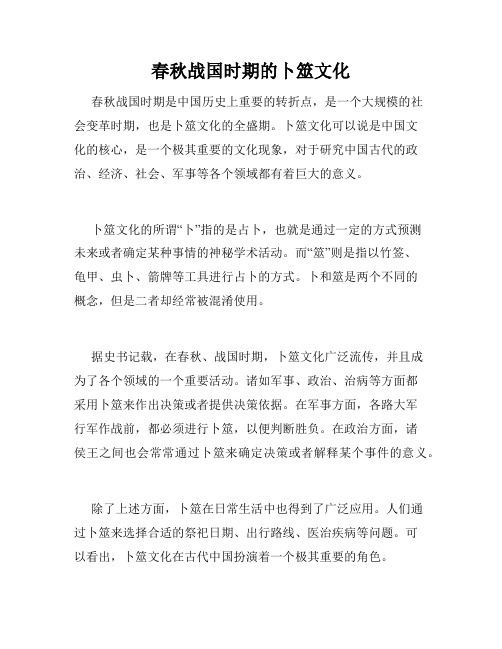 春秋战国时期的卜筮文化

春秋战国时期是中国历史上重要的转折点，是一个大规模的社会变革时期，也是卜筮文化的全盛期。卜筮文化可以说是中国文化的核心，是一个极其重要的文化现象，对于研究中国古代的政治、经济、社会、军事等各个领域都有着巨大的意义。

卜筮文化的所谓“卜”指的是占卜，也就是通过一定的方式预测未来或者确定某种事情的神秘学术活动。而“筮”则是指以竹签、龟甲、虫卜、箭牌等工具进行占卜的方式。卜和筮是两个不同的概念，但是二者却经常被混淆使用。

据史书记载，在春秋、战国时期，卜筮文化广泛流传，并且成为了各个领域的一个重要活动。诸如军事、政治、治病等方面都采用卜筮来作出决策或者提供决策依据。在军事方面，各路大军行军作战前，都必须进行卜筮，以便判断胜负。在政治方面，诸侯王之间也会常常通过卜筮来确定决策或者解释某个事件的意义。

除了上述方面，卜筮在日常生活中也得到了广泛应用。人们通过卜筮来选择合适的祭祀日期、出行路线、医治疾病等问题。可以看出，卜筮文化在古代中国扮演着一个极其重要的角色。